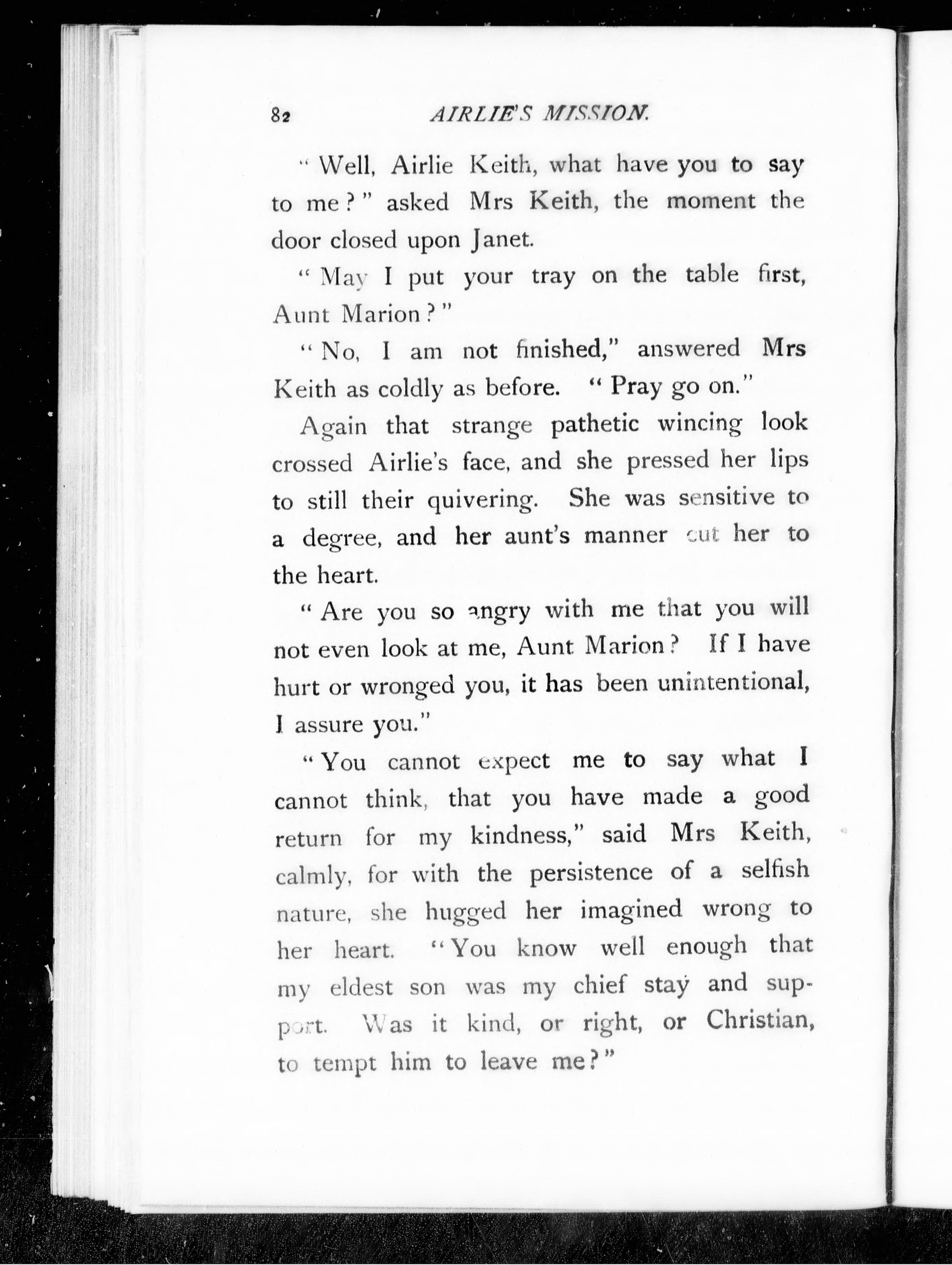 82 AIRLIE'S MISSION.

"Well, Airlie Keith, what have you to say to me?" asked Mrs Keith, the moment the door closed upon Janet.

"May I put your tray on the table first, Aunt Marion?"

"No, I am not finished," answered Mrs Keith as coldly as before. "Pray go on."

Again that strange pathetic wincing look crossed Airlie's face, and she pressed her lips to still their quivering. She was sensitive to a degree, and her aunt's manner cut her to the heart.

"Are you so angry with me that you will not even look at me, Aunt Marion? If I have hurt or wronged you, it has been unintentional, I assure you."

"You cannot expect me to say what I cannot think, that you have made a good return for my kindness," said Mrs Keith, calmly, for with the persistence of a selfish nature, she hugged her imagined wrong to her heart. "You know well enough that my eldest son was my chief stay and support. Was it kind, or right, or Christian, to tempt him to leave me?"